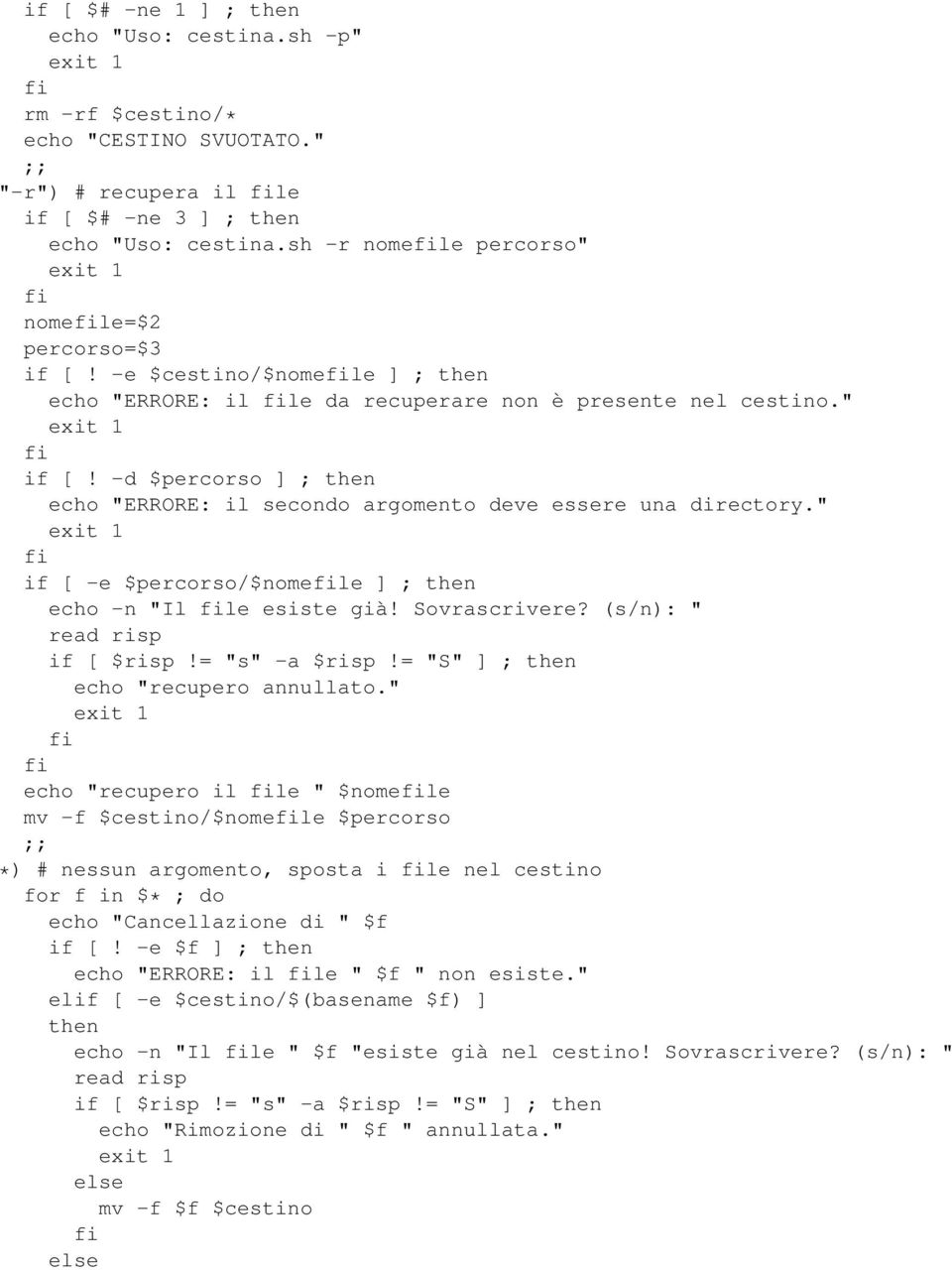 if [ $# -ne 1 ] ; then
  echo "Uso: cestina.sh -p"
  exit 1
fi
rm -rf $cestino/*
echo "CESTINO SVUOTATO."
;;
"-r") # recupera il file
if [ $# -ne 3 ] ; then
  echo "Uso: cestina.sh -r nomefile percorso"
  exit 1
fi
nomefile=$2
percorso=$3
if [ ! -e $cestino/$nomefile ] ; then
  echo "ERRORE: il file da recuperare non è presente nel cestino."
  exit 1
fi
if [ ! -d $percorso ] ; then
  echo "ERRORE: il secondo argomento deve essere una directory."
  exit 1
fi
if [ -e $percorso/$nomefile ] ; then
  echo -n "Il file esiste già! Sovrascrivere? (s/n): "
  read risp
  if [ $risp != "s" -a $risp != "S" ] ; then
    echo "recupero annullato."
    exit 1
  fi
fi
echo "recupero il file " $nomefile
mv -f $cestino/$nomefile $percorso
;;
*) # nessun argomento, sposta i file nel cestino
for f in $* ; do
  echo "Cancellazione di " $f
  if [ ! -e $f ] ; then
    echo "ERRORE: il file " $f " non esiste."
  elif [ -e $cestino/$(basename $f) ]
  then
    echo -n "Il file " $f "esiste già nel cestino! Sovrascrivere? (s/n): "
    read risp
    if [ $risp != "s" -a $risp != "S" ] ; then
      echo "Rimozione di " $f " annullata."
      exit 1
    else
      mv -f $f $cestino
    fi
  else